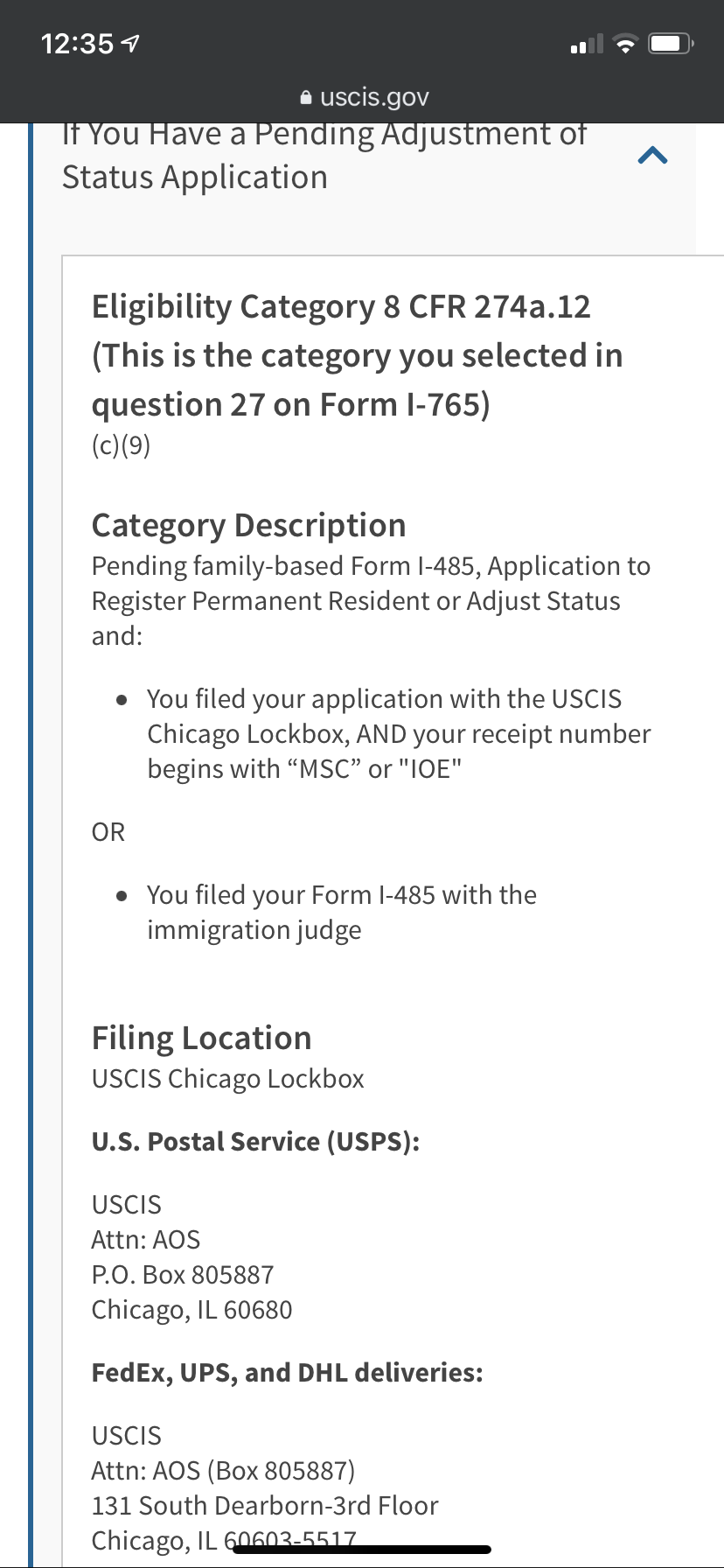 12:35

uscis.gov

If You Have a Pending Adjustment of Status Application

Eligibility Category 8 CFR 274a.12 (This is the category you selected in question 27 on Form I-765)
(c)(9)

Category Description
Pending family-based Form I-485, Application to Register Permanent Resident or Adjust Status and:

• You filed your application with the USCIS Chicago Lockbox, AND your receipt number begins with “MSC” or "IOE"

OR

• You filed your Form I-485 with the immigration judge

Filing Location
USCIS Chicago Lockbox

U.S. Postal Service (USPS):

USCIS
Attn: AOS
P.O. Box 805887
Chicago, IL 60680

FedEx, UPS, and DHL deliveries:

USCIS
Attn: AOS (Box 805887)
131 South Dearborn-3rd Floor
Chicago, IL 60603-5517